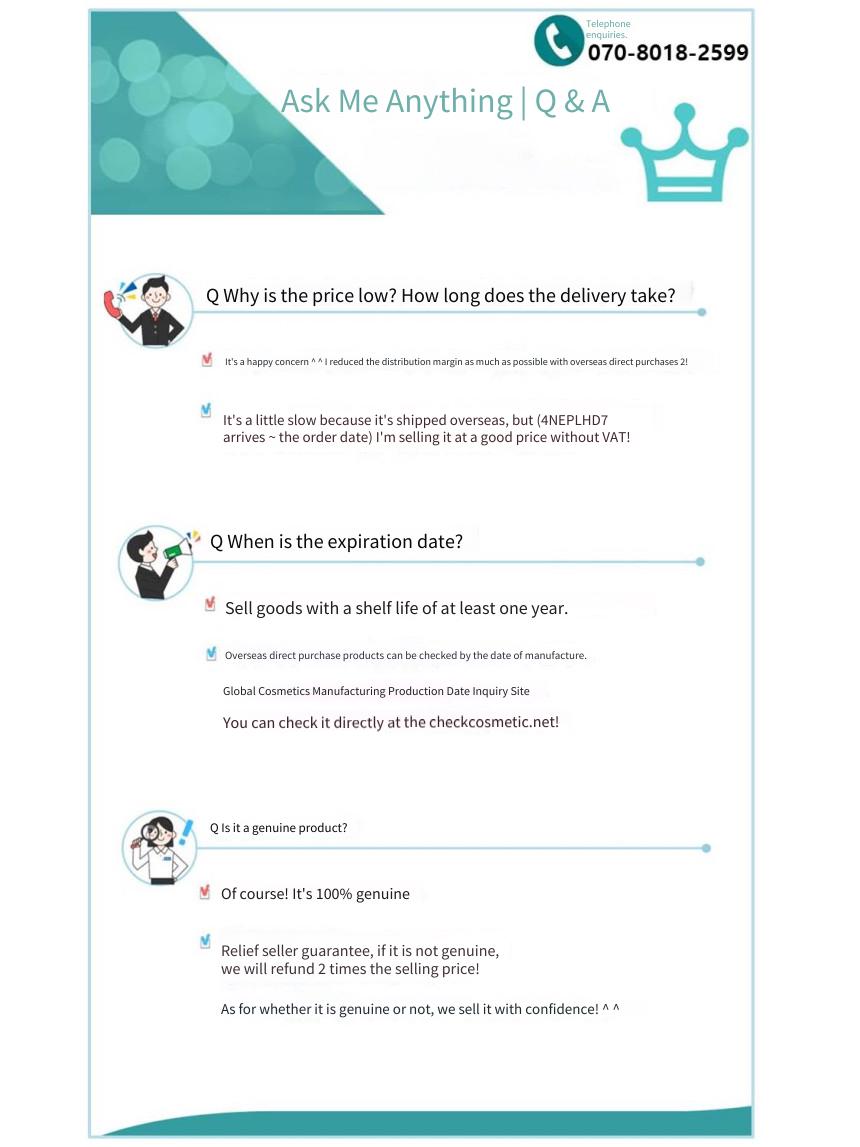 Telephone enquiries.
070-8018-2599

Ask Me Anything | Q & A

Q Why is the price low? How long does the delivery take?

It's a happy concern ^ ^ I reduced the distribution margin as much as possible with overseas direct purchases 2!

It's a little slow because it's shipped overseas, but (4NEPLHD7 arrives ~ the order date) I'm selling it at a good price without VAT!

Q When is the expiration date?

Sell goods with a shelf life of at least one year.

Overseas direct purchase products can be checked by the date of manufacture.

Global Cosmetics Manufacturing Production Date Inquiry Site

You can check it directly at the checkcosmetic.net!

Q Is it a genuine product?

Of course! It's 100% genuine

Relief seller guarantee, if it is not genuine, we will refund 2 times the selling price!

As for whether it is genuine or not, we sell it with confidence! ^ ^